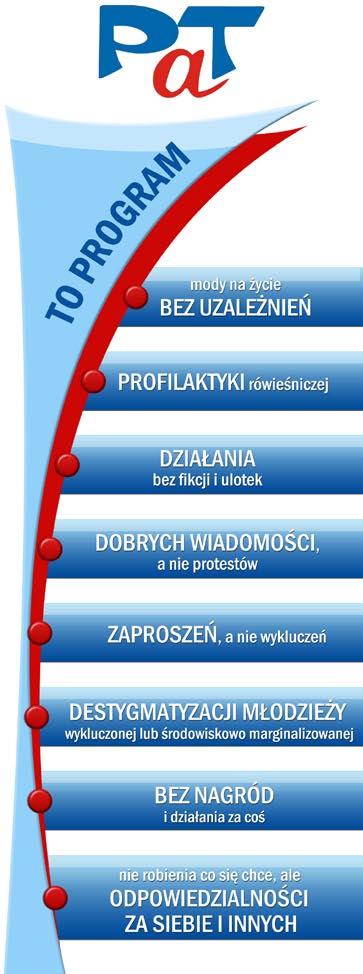 PaT

TO PROGRAM

mody na życie
BEZ UZALEŻNIEŃ

PROFILAKTYKI rówieśniczej

DZIAŁANIA
bez fikcji i ulotek

DOBRYCH WIADOMOŚCI,
a nie protestów

ZAPROSZEŃ, a nie wykluczeń

DESTYGMATYZACJI MŁODZIEŻY
wykluczonej lub środowiskowo marginalizowanej

BEZ NAGRÓD
i działania za coś

nie robienia co się chce, ale
ODPOWIEDZIALNOŚCI
ZA SIEBIE I INNYCH